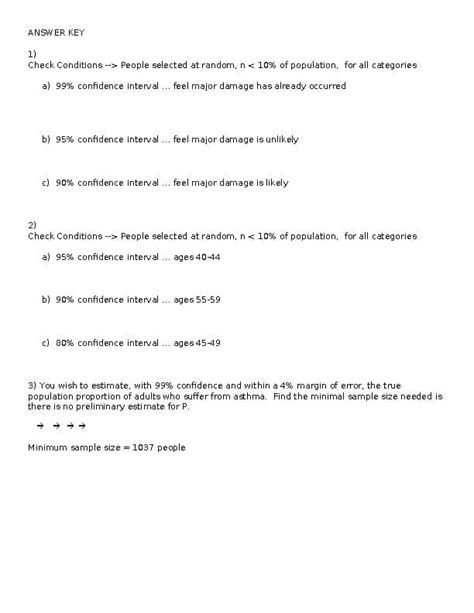 ANSWER KEY

1)
Check Conditions --> People selected at random, n < 10% of population, for all categories

a) 99% confidence interval ... feel major damage has already occurred

b) 95% confidence interval ... feel major damage is unlikely

c) 90% confidence interval ... feel major damage is likely

2)
Check Conditions --> People selected at random, n < 10% of population, for all categories

a) 95% confidence interval ... ages 40-44

b) 90% confidence interval ... ages 55-59

c) 80% confidence interval ... ages 45-49

3) You wish to estimate, with 99% confidence and within a 4% margin of error, the true population proportion of adults who suffer from asthma. Find the minimal sample size needed is there is no preliminary estimate for P.

→ → → →

Minimum sample size = 1037 people